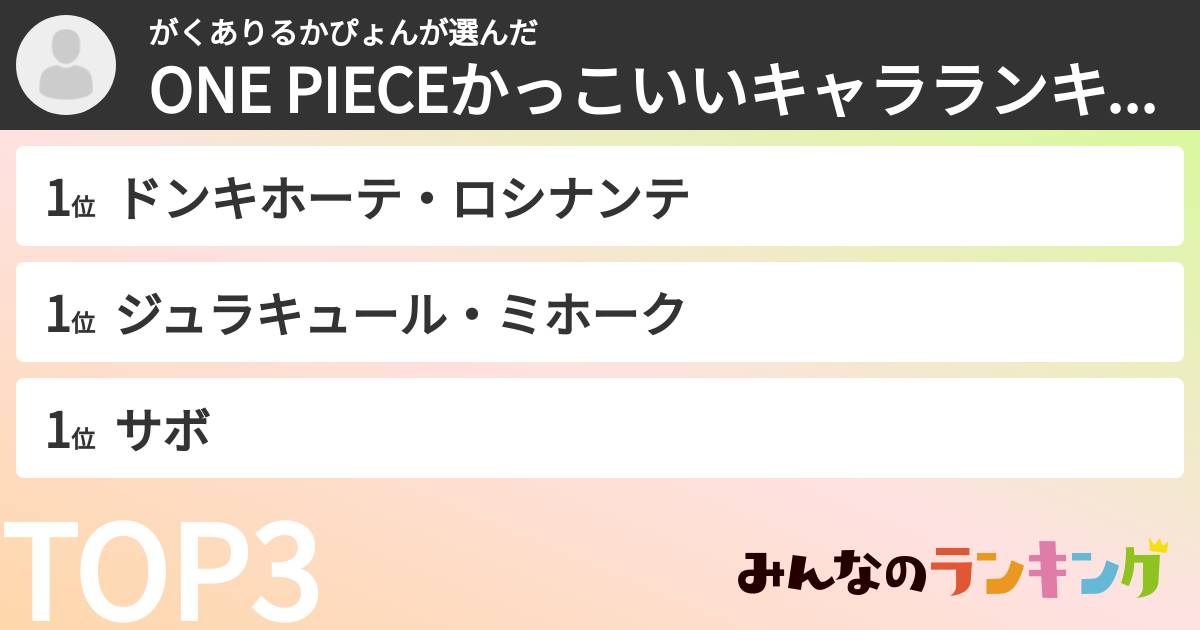 がくありるかぴょんが選んだ
ONE PIECEかっこいいキャラランキ...

1位 ドンキホーテ・ロシナンテ

1位 ジュラキュール・ミホーク

1位 サボ

TOP3

みんなのランキング